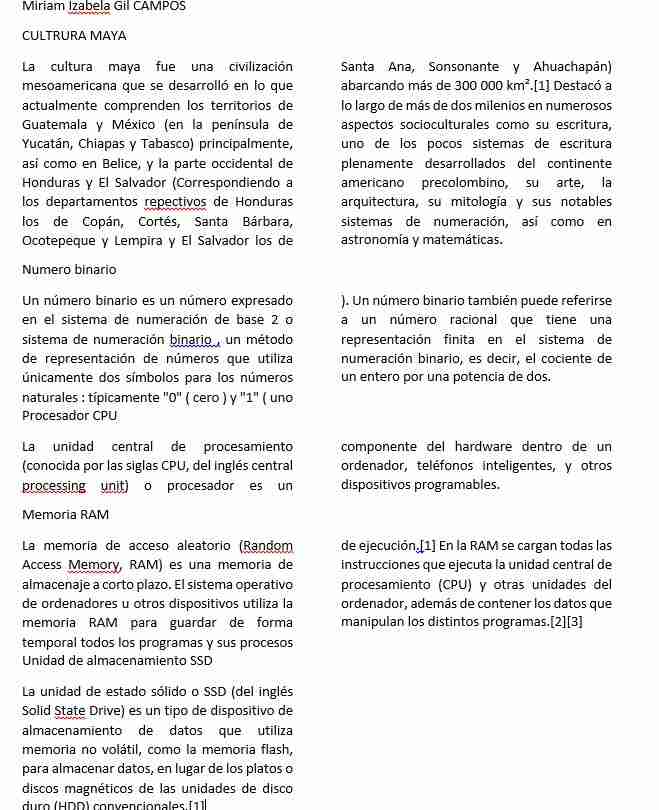 Miriam Izabela Gil CAMPOS

CULTRURA MAYA

La cultura maya fue una civilización mesoamericana que se desarrolló en lo que actualmente comprenden los territorios de Guatemala y México (en la península de Yucatán, Chiapas y Tabasco) principalmente, así como en Belice, y la parte occidental de Honduras y El Salvador (Correspondiendo a los departamentos repectivos de Honduras los de Copán, Cortés, Santa Bárbara, Ocotepeque y Lempira y El Salvador los de

Santa Ana, Sonsonante y Ahuachapán) abarcando más de 300 000 km².[1] Destacó a lo largo de más de dos milenios en numerosos aspectos socioculturales como su escritura, uno de los pocos sistemas de escritura plenamente desarrollados del continente americano precolombino, su arte, la arquitectura, su mitología y sus notables sistemas de numeración, así como en astronomía y matemáticas.

Numero binario

Un número binario es un número expresado en el sistema de numeración de base 2 o sistema de numeración binario , un método de representación de números que utiliza únicamente dos símbolos para los números naturales : típicamente "0" ( cero ) y "1" ( uno

). Un número binario también puede referirse a un número racional que tiene una representación finita en el sistema de numeración binario, es decir, el cociente de un entero por una potencia de dos.

Procesador CPU

La unidad central de procesamiento (conocida por las siglas CPU, del inglés central processing unit) o procesador es un

componente del hardware dentro de un ordenador, teléfonos inteligentes, y otros dispositivos programables.

Memoria RAM

La memoria de acceso aleatorio (Random Access Memory, RAM) es una memoria de almacenaje a corto plazo. El sistema operativo de ordenadores u otros dispositivos utiliza la memoria RAM para guardar de forma temporal todos los programas y sus procesos

de ejecución.[1] En la RAM se cargan todas las instrucciones que ejecuta la unidad central de procesamiento (CPU) y otras unidades del ordenador, además de contener los datos que manipulan los distintos programas.[2][3]

Unidad de almacenamiento SSD

La unidad de estado sólido o SSD (del inglés Solid State Drive) es un tipo de dispositivo de almacenamiento de datos que utiliza memoria no volátil, como la memoria flash, para almacenar datos, en lugar de los platos o discos magnéticos de las unidades de disco duro (HDD) convencionales.[1]